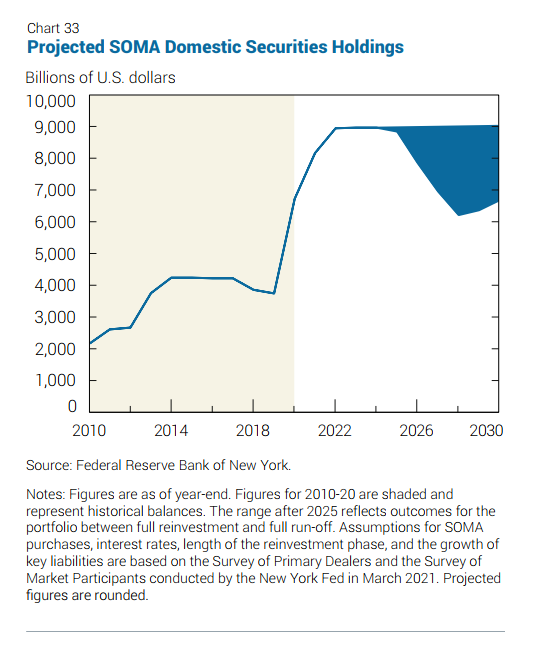 Chart 33
Projected SOMA Domestic Securities Holdings

Billions of U.S. dollars

10,000
9,000
8,000
7,000
6,000
5,000
4,000
3,000
2,000
1,000
0

2010 2014 2018 2022 2026 2030

Source: Federal Reserve Bank of New York.

Notes: Figures are as of year-end. Figures for 2010-20 are shaded and represent historical balances. The range after 2025 reflects outcomes for the portfolio between full reinvestment and full run-off. Assumptions for SOMA purchases, interest rates, length of the reinvestment phase, and the growth of key liabilities are based on the Survey of Primary Dealers and the Survey of Market Participants conducted by the New York Fed in March 2021. Projected figures are rounded.